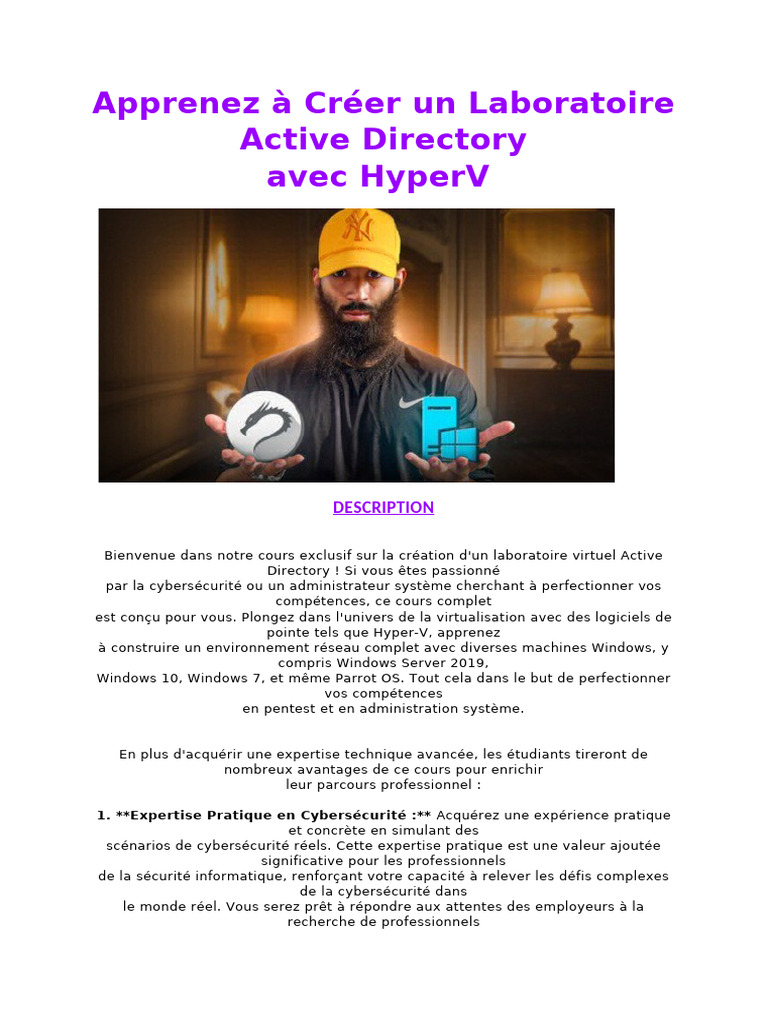 Apprenez à Créer un Laboratoire Active Directory avec HyperV

DESCRIPTION

Bienvenue dans notre cours exclusif sur la création d'un laboratoire virtuel Active Directory ! Si vous êtes passionné par la cybersécurité ou un administrateur système cherchant à perfectionner vos compétences, ce cours complet est conçu pour vous. Plongez dans l'univers de la virtualisation avec des logiciels de pointe tels que Hyper-V, apprenez à construire un environnement réseau complet avec diverses machines Windows, y compris Windows Server 2019, Windows 10, Windows 7, et même Parrot OS. Tout cela dans le but de perfectionner vos compétences en pentest et en administration système.

En plus d'acquérir une expertise technique avancée, les étudiants tireront de nombreux avantages de ce cours pour enrichir leur parcours professionnel :

1. **Expertise Pratique en Cybersécurité :** Acquérez une expérience pratique et concrète en simulant des scénarios de cybersécurité réels. Cette expertise pratique est une valeur ajoutée significative pour les professionnels de la sécurité informatique, renforçant votre capacité à relever les défis complexes de la cybersécurité dans le monde réel. Vous serez prêt à répondre aux attentes des employeurs à la recherche de professionnels